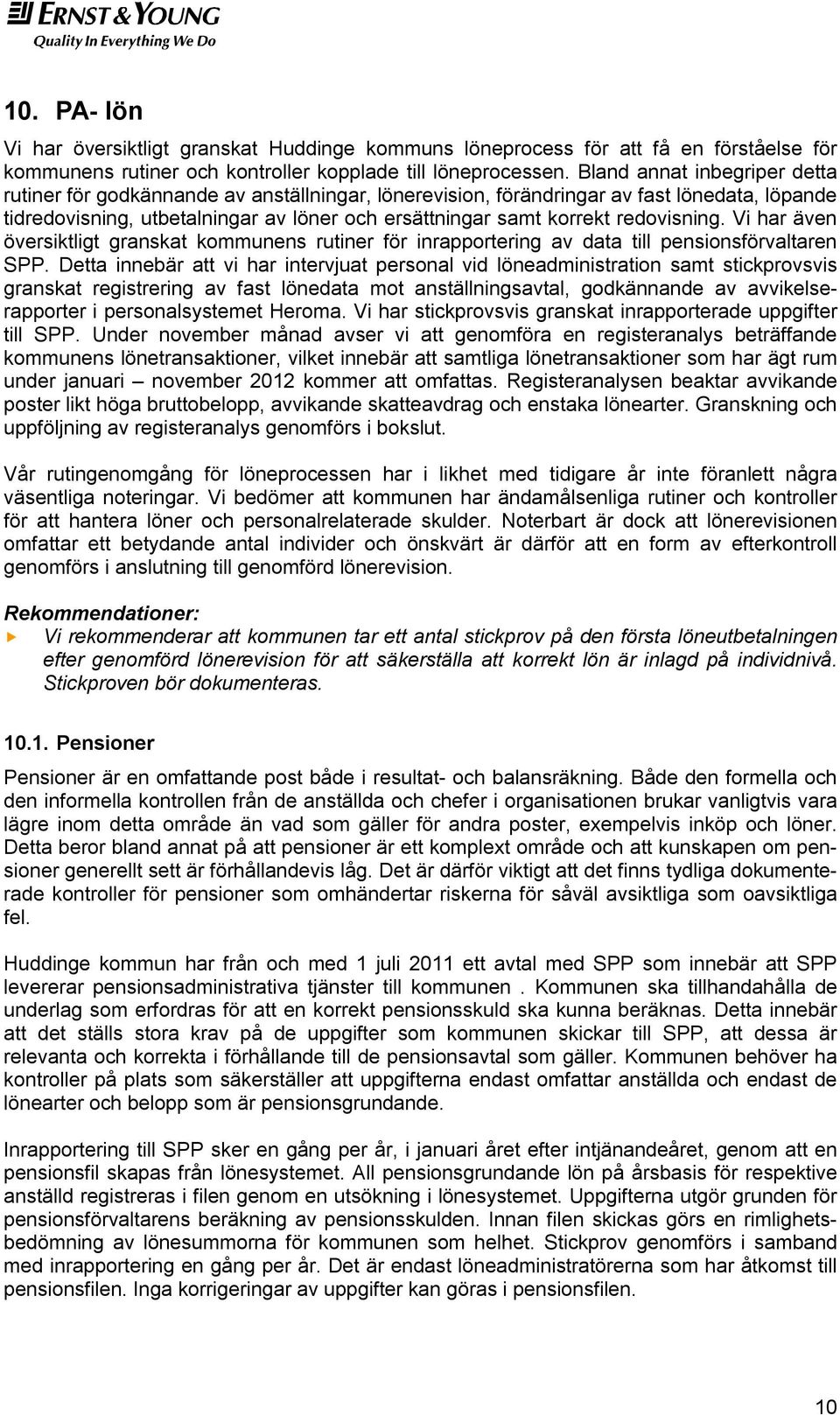 ERNST & YOUNG
Quality In Everything We Do

10. PA- lön

Vi har översiktligt granskat Huddinge kommuns löneprocess för att få en förståelse för kommunens rutiner och kontroller kopplade till löneprocessen. Bland annat inbegriper detta rutiner för godkännande av anställningar, lönerevision, förändringar av fast lönedata, löpande tidredovisning, utbetalningar av löner och ersättningar samt korrekt redovisning. Vi har även översiktligt granskat kommunens rutiner för inrapportering av data till pensionsförvaltaren SPP. Detta innebär att vi har intervjuat personal vid löneadministration samt stickprovsvis granskat registrering av fast lönedata mot anställningsavtal, godkännande av avvikelserapporter i personalsystemet Heroma. Vi har stickprovsvis granskat inrapporterade uppgifter till SPP. Under november månad avser vi att genomföra en registeranalys beträffande kommunens lönetransaktioner, vilket innebär att samtliga lönetransaktioner som har ägt rum under januari – november 2012 kommer att omfattas. Registeranalysen beaktar avvikande poster likt höga bruttobelopp, avvikande skatteavdrag och enstaka lönearter. Granskning och uppföljning av registeranalys genomförs i bokslut.

Vår rutingenomgång för löneprocessen har i likhet med tidigare år inte föranlett några väsentliga noteringar. Vi bedömer att kommunen har ändamålsenliga rutiner och kontroller för att hantera löner och personalrelaterade skulder. Noterbart är dock att lönerevisionen omfattar ett betydande antal individer och önskvärt är därför att en form av efterkontroll genomförs i anslutning till genomförd lönerevision.

Rekommendationer:
Vi rekommenderar att kommunen tar ett antal stickprov på den första löneutbetalningen efter genomförd lönerevision för att säkerställa att korrekt lön är inlagd på individnivå. Stickproven bör dokumenteras.

10.1. Pensioner

Pensioner är en omfattande post både i resultat- och balansräkning. Både den formella och den informella kontrollen från de anställda och chefer i organisationen brukar vanligtvis vara lägre inom detta område än vad som gäller för andra poster, exempelvis inköp och löner. Detta beror bland annat på att pensioner är ett komplext område och att kunskapen om pensioner generellt sett är förhållandevis låg. Det är därför viktigt att det finns tydliga dokumenterade kontroller för pensioner som omhändertar riskerna för såväl avsiktliga som oavsiktliga fel.

Huddinge kommun har från och med 1 juli 2011 ett avtal med SPP som innebär att SPP levererar pensionsadministrativa tjänster till kommunen . Kommunen ska tillhandahålla de underlag som erfordras för att en korrekt pensionsskuld ska kunna beräknas. Detta innebär att det ställs stora krav på de uppgifter som kommunen skickar till SPP, att dessa är relevanta och korrekta i förhållande till de pensionsavtal som gäller. Kommunen behöver ha kontroller på plats som säkerställer att uppgifterna endast omfattar anställda och endast de lönearter och belopp som är pensionsgrundande.

Inrapportering till SPP sker en gång per år, i januari året efter intjänandeåret, genom att en pensionsfil skapas från lönesystemet. All pensionsgrundande lön på årsbasis för respektive anställd registreras i filen genom en utsökning i lönesystemet. Uppgifterna utgör grunden för pensionsförvaltarens beräkning av pensionsskulden. Innan filen skickas görs en rimlighetsbedömning av lönesummorna för kommunen som helhet. Stickprov genomförs i samband med inrapportering en gång per år. Det är endast löneadministratörerna som har åtkomst till pensionsfilen. Inga korrigeringar av uppgifter kan göras i pensionsfilen.

10